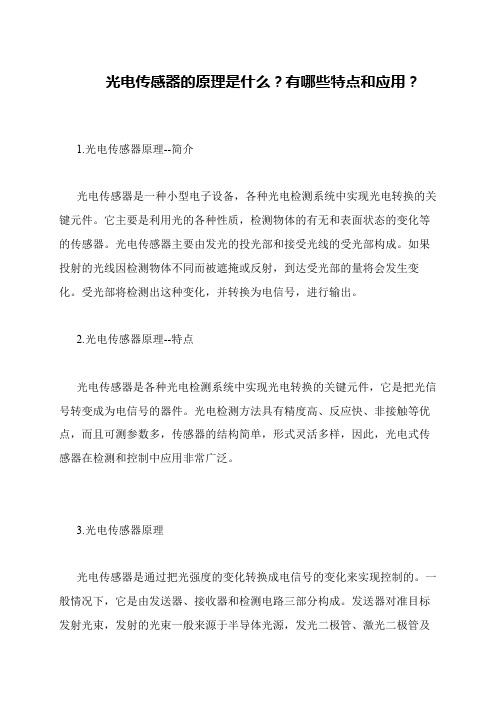 光电传感器的原理是什么？有哪些特点和应用？

1.光电传感器原理--简介

光电传感器是一种小型电子设备，各种光电检测系统中实现光电转换的关键元件。它主要是利用光的各种性质，检测物体的有无和表面状态的变化等的传感器。光电传感器主要由发光的投光部和接受光线的受光部构成。如果投射的光线因检测物体不同而被遮掩或反射，到达受光部的量将会发生变化。受光部将检测出这种变化，并转换为电信号，进行输出。

2.光电传感器原理--特点

光电传感器是各种光电检测系统中实现光电转换的关键元件，它是把光信号转变成为电信号的器件。光电检测方法具有精度高、反应快、非接触等优点，而且可测参数多，传感器的结构简单，形式灵活多样，因此，光电式传感器在检测和控制中应用非常广泛。

3.光电传感器原理

光电传感器是通过把光强度的变化转换成电信号的变化来实现控制的。一般情况下，它是由发送器、接收器和检测电路三部分构成。发送器对准目标发射光束，发射的光束一般来源于半导体光源，发光二极管、激光二极管及